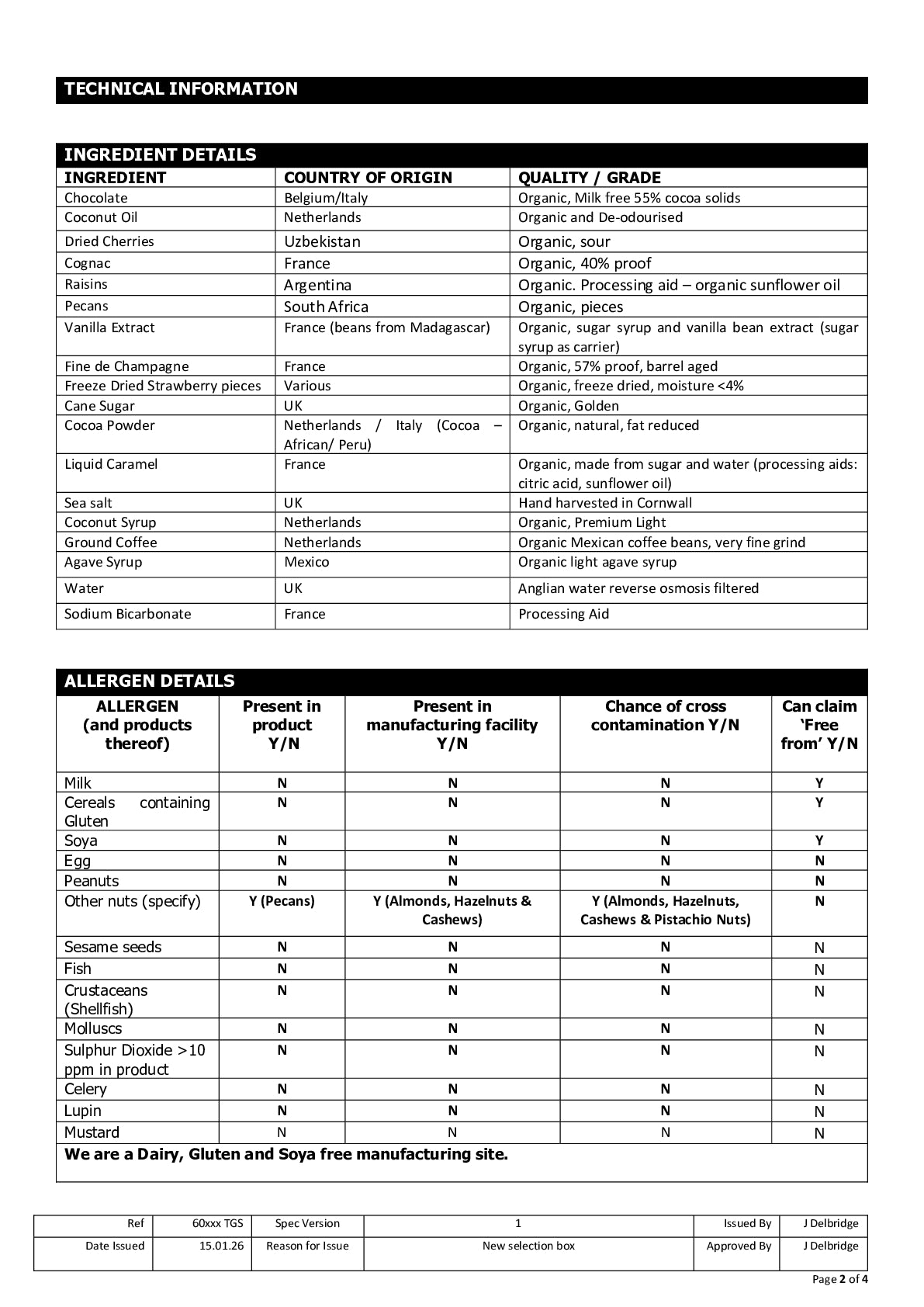 TECHNICAL INFORMATION

INGREDIENT DETAILS

| INGREDIENT | COUNTRY OF ORIGIN | QUALITY / GRADE |
|---|---|---|
| Chocolate | Belgium/Italy | Organic, Milk free 55% cocoa solids |
| Coconut Oil | Netherlands | Organic and De-odourised |
| Dried Cherries | Uzbekistan | Organic, sour |
| Cognac | France | Organic, 40% proof |
| Raisins | Argentina | Organic. Processing aid – organic sunflower oil |
| Pecans | South Africa | Organic, pieces |
| Vanilla Extract | France (beans from Madagascar) | Organic, sugar syrup and vanilla bean extract (sugar syrup as carrier) |
| Fine de Champagne | France | Organic, 57% proof, barrel aged |
| Freeze Dried Strawberry pieces | Various | Organic, freeze dried, moisture <4% |
| Cane Sugar | UK | Organic, Golden |
| Cocoa Powder | Netherlands / Italy (Cocoa – African/ Peru) | Organic, natural, fat reduced |
| Liquid Caramel | France | Organic, made from sugar and water (processing aids: citric acid, sunflower oil) |
| Sea salt | UK | Hand harvested in Cornwall |
| Coconut Syrup | Netherlands | Organic, Premium Light |
| Ground Coffee | Netherlands | Organic Mexican coffee beans, very fine grind |
| Agave Syrup | Mexico | Organic light agave syrup |
| Water | UK | Anglian water reverse osmosis filtered |
| Sodium Bicarbonate | France | Processing Aid |

ALLERGEN DETAILS

| ALLERGEN (and products thereof) | Present in product Y/N | Present in manufacturing facility Y/N | Chance of cross contamination Y/N | Can claim 'Free from' Y/N |
|---|---|---|---|---|
| Milk | N | N | N | Y |
| Cereals containing Gluten | N | N | N | Y |
| Soya | N | N | N | Y |
| Egg | N | N | N | N |
| Peanuts | N | N | N | N |
| Other nuts (specify) | Y (Pecans) | Y (Almonds, Hazelnuts & Cashews) | Y (Almonds, Hazelnuts, Cashews & Pistachio Nuts) | N |
| Sesame seeds | N | N | N | N |
| Fish | N | N | N | N |
| Crustaceans (Shellfish) | N | N | N | N |
| Molluscs | N | N | N | N |
| Sulphur Dioxide >10 ppm in product | N | N | N | N |
| Celery | N | N | N | N |
| Lupin | N | N | N | N |
| Mustard | N | N | N | N |

We are a Dairy, Gluten and Soya free manufacturing site.

| Ref | 60xxx TGS | Spec Version | 1 | Issued By | J Delbridge |
|---|---|---|---|---|---|
| Date Issued | 15.01.26 | Reason for Issue | New selection box | Approved By | J Delbridge |

Page 2 of 4